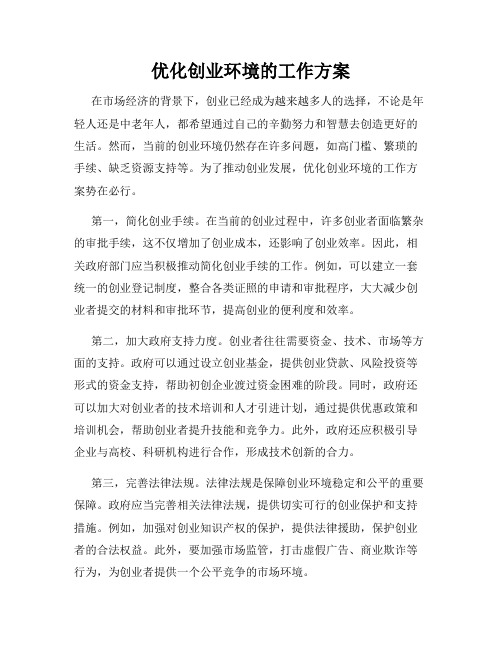 优化创业环境的工作方案

在市场经济的背景下，创业已经成为越来越多人的选择，不论是年轻人还是中老年人，都希望通过自己的辛勤努力和智慧去创造更好的生活。然而，当前的创业环境仍然存在许多问题，如高门槛、繁琐的手续、缺乏资源支持等。为了推动创业发展，优化创业环境的工作方案势在必行。

第一，简化创业手续。在当前的创业过程中，许多创业者面临繁杂的审批手续，这不仅增加了创业成本，还影响了创业效率。因此，相关政府部门应当积极推动简化创业手续的工作。例如，可以建立一套统一的创业登记制度，整合各类证照的申请和审批程序，大大减少创业者提交的材料和审批环节，提高创业的便利度和效率。

第二，加大政府支持力度。创业者往往需要资金、技术、市场等方面的支持。政府可以通过设立创业基金，提供创业贷款、风险投资等形式的资金支持，帮助初创企业渡过资金困难的阶段。同时，政府还可以加大对创业者的技术培训和人才引进计划，通过提供优惠政策和培训机会，帮助创业者提升技能和竞争力。此外，政府还应积极引导企业与高校、科研机构进行合作，形成技术创新的合力。

第三，完善法律法规。法律法规是保障创业环境稳定和公平的重要保障。政府应当完善相关法律法规，提供切实可行的创业保护和支持措施。例如，加强对创业知识产权的保护，提供法律援助，保护创业者的合法权益。此外，要加强市场监管，打击虚假广告、商业欺诈等行为，为创业者提供一个公平竞争的市场环境。